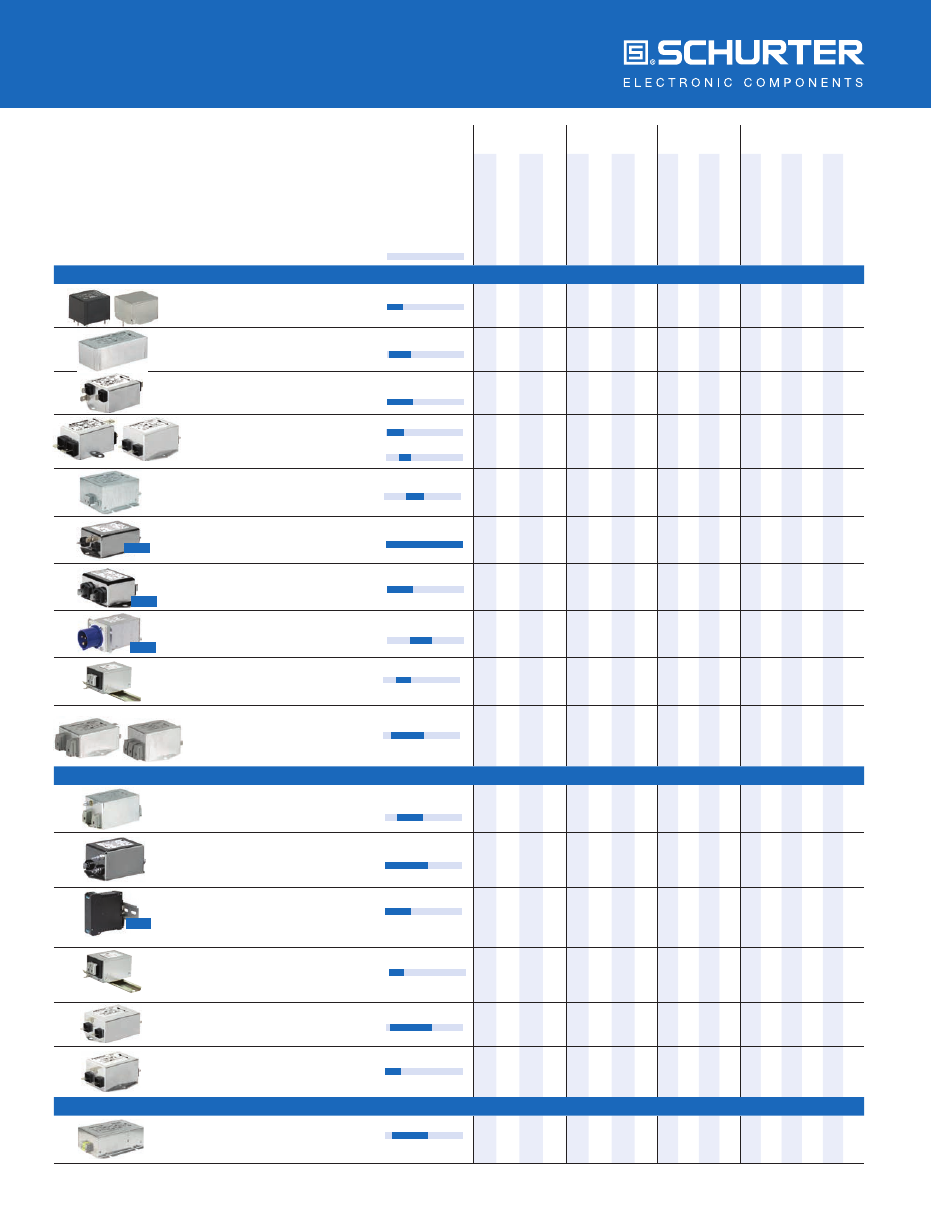 SCHURTER
ELECTRONIC COMPONENTS